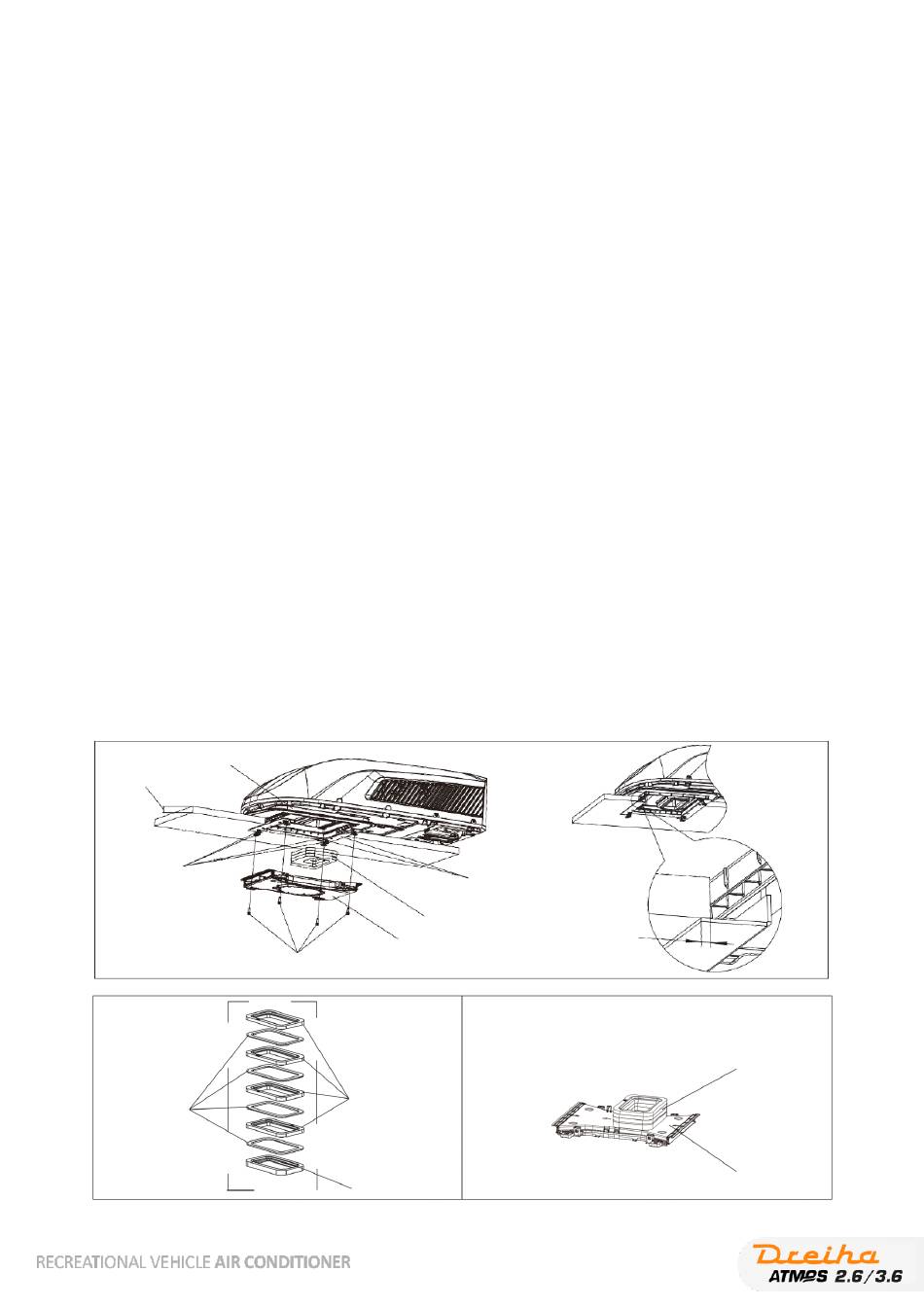 RECREATIONAL VEHICLE AIR CONDITIONER

Dreiha
ATMOS 2.6/3.6